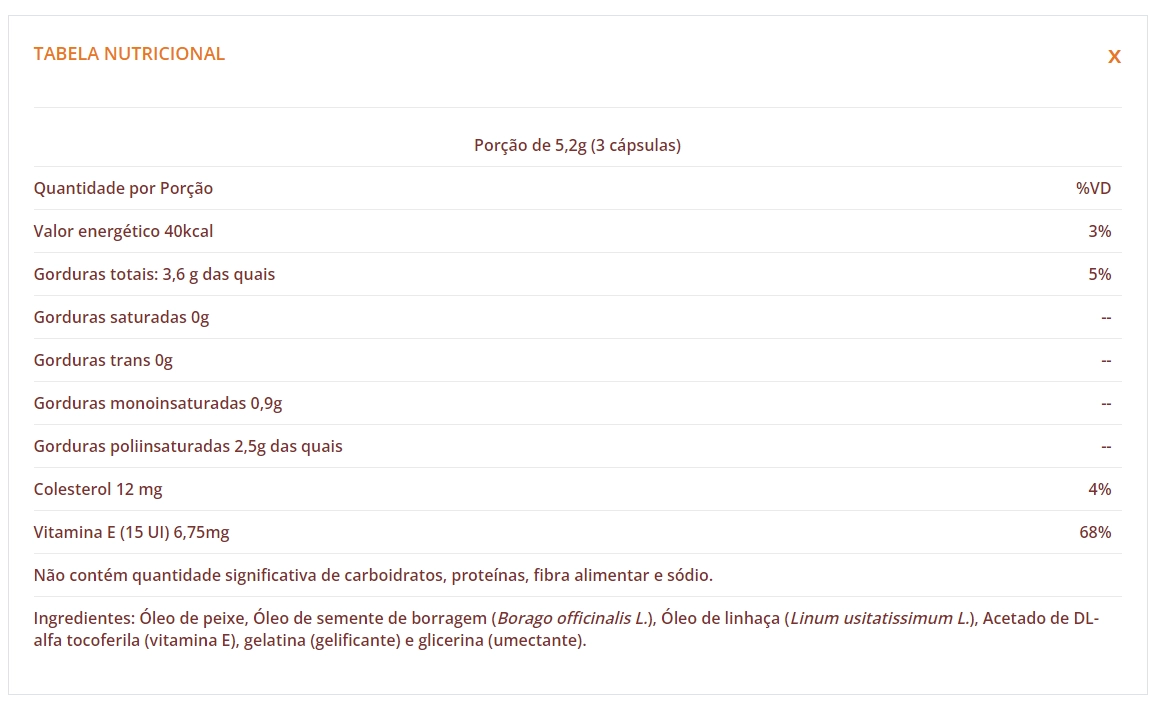 TABELA NUTRICIONAL

X

Porção de 5,2g (3 cápsulas)

| Quantidade por Porção | %VD |
|---|---|
| Valor energético 40kcal | 3% |
| Gorduras totais: 3,6 g das quais | 5% |
| Gorduras saturadas 0g | -- |
| Gorduras trans 0g | -- |
| Gorduras monoinsaturadas 0,9g | -- |
| Gorduras poliinsaturadas 2,5g das quais | -- |
| Colesterol 12 mg | 4% |
| Vitamina E (15 UI) 6,75mg | 68% |

Não contém quantidade significativa de carboidratos, proteínas, fibra alimentar e sódio.

Ingredientes: Óleo de peixe, Óleo de semente de borragem (Borago officinalis L.), Óleo de linhaça (Linum usitatissimum L.), Acetado de DL-alfa tocoferila (vitamina E), gelatina (gelificante) e glicerina (umectante).